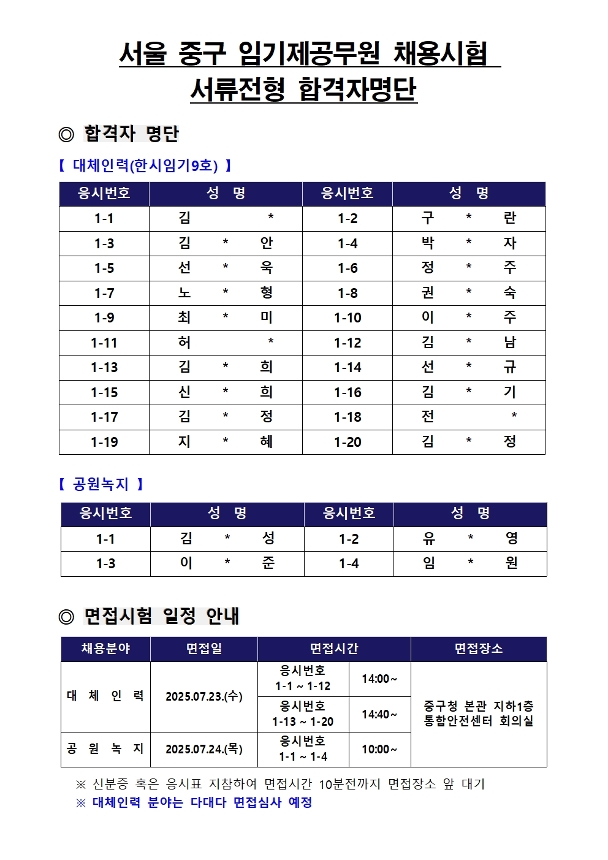 서울 중구 임기제공무원 채용시험
서류전형 합격자명단

◎ 합격자 명단

【 대체인력(한시임기9호) 】

| 응시번호 | 성 명 | 응시번호 | 성 명 |
|---|---|---|---|
| 1-1 | 김 * | 1-2 | 구 * 란 |
| 1-3 | 김 * 안 | 1-4 | 박 * 자 |
| 1-5 | 선 * 욱 | 1-6 | 정 * 주 |
| 1-7 | 노 * 형 | 1-8 | 권 * 숙 |
| 1-9 | 최 * 미 | 1-10 | 이 * 주 |
| 1-11 | 허 * | 1-12 | 김 * 남 |
| 1-13 | 김 * 희 | 1-14 | 선 * 규 |
| 1-15 | 신 * 희 | 1-16 | 김 * 기 |
| 1-17 | 김 * 정 | 1-18 | 전 * |
| 1-19 | 지 * 혜 | 1-20 | 김 * 정 |

【 공원녹지 】

| 응시번호 | 성 명 | 응시번호 | 성 명 |
|---|---|---|---|
| 1-1 | 김 * 성 | 1-2 | 유 * 영 |
| 1-3 | 이 * 준 | 1-4 | 임 * 원 |

◎ 면접시험 일정 안내

| 채용분야 | 면접일 | 면접시간 | | 면접장소 |
|---|---|---|---|---|
| 대 체 인 력 | 2025.07.23.(수) | 응시번호 1-1 ~ 1-12 | 14:00~ | 중구청 본관 지하1층 통합안전센터 회의실 |
| | | 응시번호 1-13 ~ 1-20 | 14:40~ | |
| 공 원 녹 지 | 2025.07.24.(목) | 응시번호 1-1 ~ 1-4 | 10:00~ | |

※ 신분증 혹은 응시표 지참하여 면접시간 10분전까지 면접장소 앞 대기
※ 대체인력 분야는 다대다 면접심사 예정